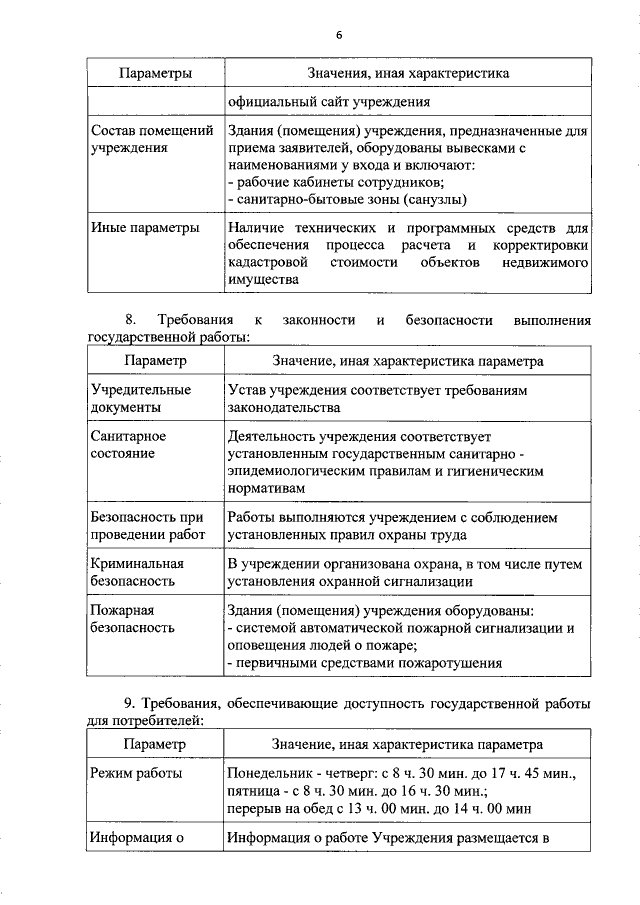 6

| Параметры | Значения, иная характеристика |
|---|---|
| | официальный сайт учреждения |
| Состав помещений учреждения | Здания (помещения) учреждения, предназначенные для приема заявителей, оборудованы вывесками с наименованиями у входа и включают: - рабочие кабинеты сотрудников; - санитарно-бытовые зоны (санузлы) |
| Иные параметры | Наличие технических и программных средств для обеспечения процесса расчета и корректировки кадастровой стоимости объектов недвижимого имущества |

8. Требования к законности и безопасности выполнения государственной работы:

| Параметр | Значение, иная характеристика параметра |
|---|---|
| Учредительные документы | Устав учреждения соответствует требованиям законодательства |
| Санитарное состояние | Деятельность учреждения соответствует установленным государственным санитарно - эпидемиологическим правилам и гигиеническим нормативам |
| Безопасность при проведении работ | Работы выполняются учреждением с соблюдением установленных правил охраны труда |
| Криминальная безопасность | В учреждении организована охрана, в том числе путем установления охранной сигнализации |
| Пожарная безопасность | Здания (помещения) учреждения оборудованы: - системой автоматической пожарной сигнализации и оповещения людей о пожаре; - первичными средствами пожаротушения |

9. Требования, обеспечивающие доступность государственной работы для потребителей:

| Параметр | Значение, иная характеристика параметра |
|---|---|
| Режим работы | Понедельник - четверг: с 8 ч. 30 мин. до 17 ч. 45 мин., пятница - с 8 ч. 30 мин. до 16 ч. 30 мин.; перерыв на обед с 13 ч. 00 мин. до 14 ч. 00 мин |
| Информация о | Информация о работе Учреждения размещается в |